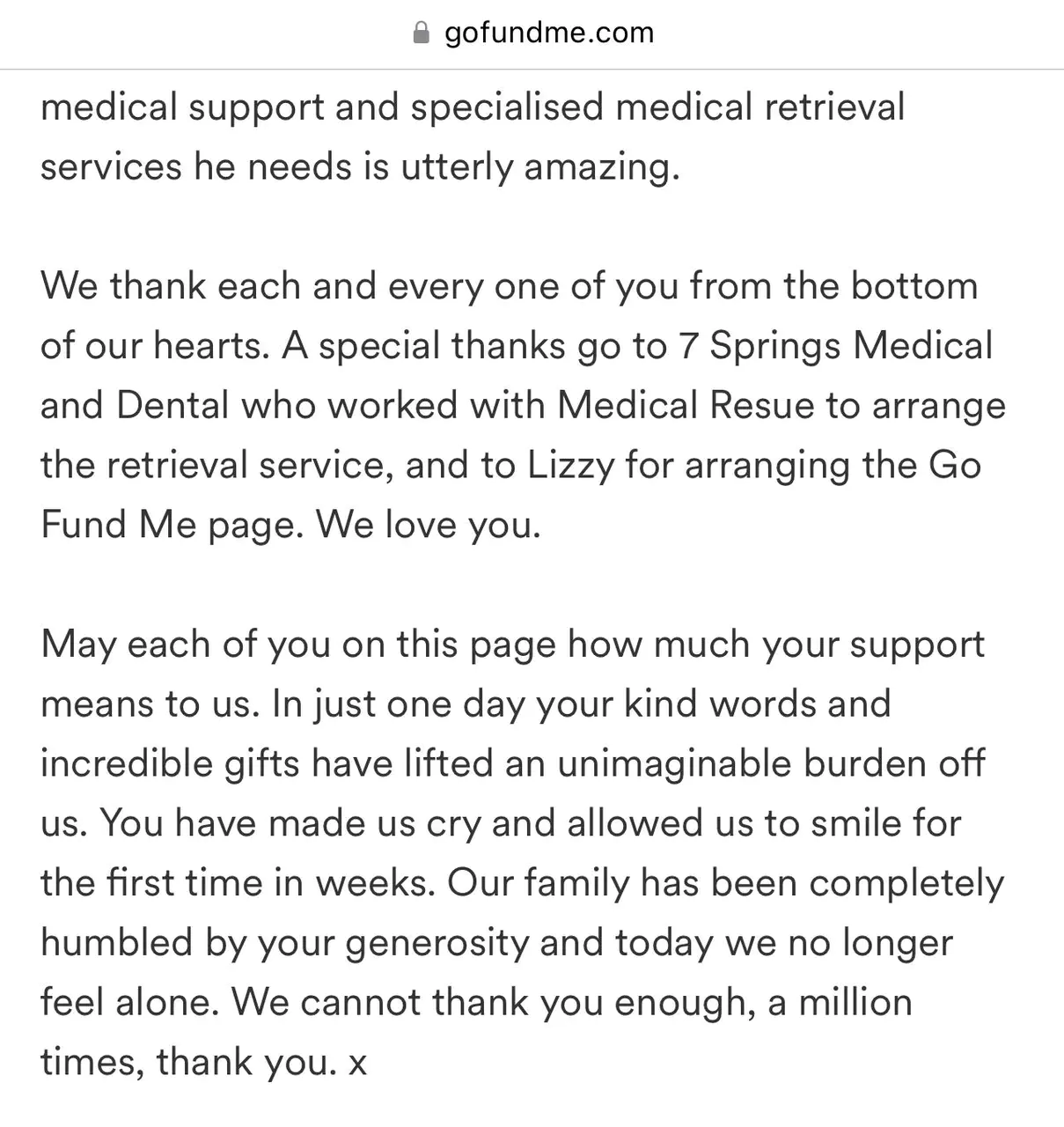 gofundme.com

medical support and specialised medical retrieval services he needs is utterly amazing.

We thank each and every one of you from the bottom of our hearts. A special thanks go to 7 Springs Medical and Dental who worked with Medical Resue to arrange the retrieval service, and to Lizzy for arranging the Go Fund Me page. We love you.

May each of you on this page how much your support means to us. In just one day your kind words and incredible gifts have lifted an unimaginable burden off us. You have made us cry and allowed us to smile for the first time in weeks. Our family has been completely humbled by your generosity and today we no longer feel alone. We cannot thank you enough, a million times, thank you. x